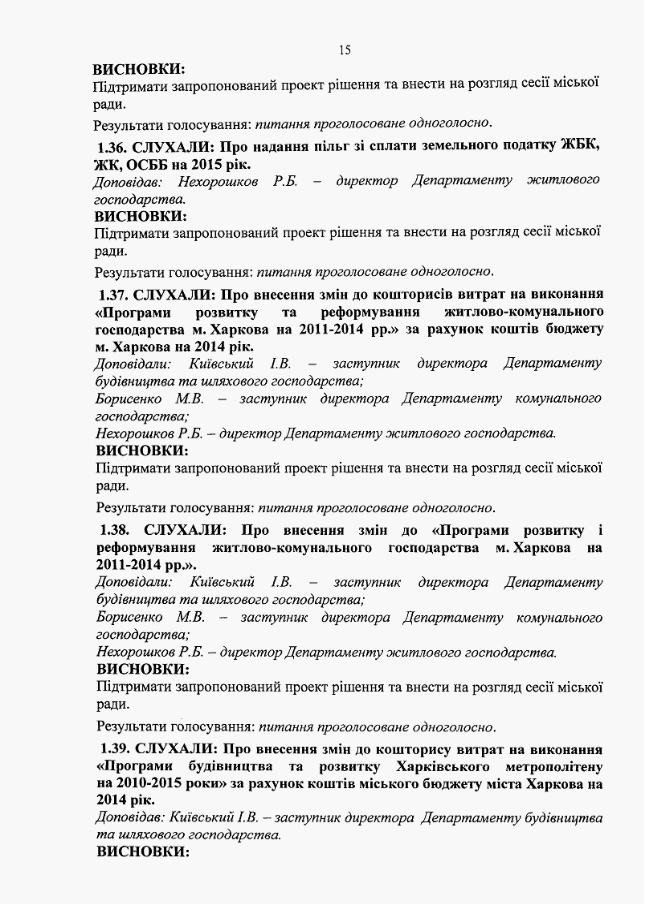 15

ВИСНОВКИ:
Підтримати запропонований проект рішення та внести на розгляд сесії міської ради.

Результати голосування: питання проголосоване одноголосно.

1.36. СЛУХАЛИ: Про надання пільг зі сплати земельного податку ЖБК, ЖК, ОСББ на 2015 рік.
Доповідав: Нехорошков Р.Б. – директор Департаменту житлового господарства.
ВИСНОВКИ:
Підтримати запропонований проект рішення та внести на розгляд сесії міської ради.

Результати голосування: питання проголосоване одноголосно.

1.37. СЛУХАЛИ: Про внесення змін до кошторисів витрат на виконання «Програми розвитку та реформування житлово-комунального господарства м. Харкова на 2011-2014 рр.» за рахунок коштів бюджету м. Харкова на 2014 рік.
Доповідали: Київський І.В. – заступник директора Департаменту будівництва та шляхового господарства;
Борисенко М.В. – заступник директора Департаменту комунального господарства;
Нехорошков Р.Б. – директор Департаменту житлового господарства.
ВИСНОВКИ:
Підтримати запропонований проект рішення та внести на розгляд сесії міської ради.

Результати голосування: питання проголосоване одноголосно.

1.38. СЛУХАЛИ: Про внесення змін до «Програми розвитку і реформування житлово-комунального господарства м. Харкова на 2011-2014 рр.».
Доповідали: Київський І.В. – заступник директора Департаменту будівництва та шляхового господарства;
Борисенко М.В. – заступник директора Департаменту комунального господарства;
Нехорошков Р.Б. – директор Департаменту житлового господарства.
ВИСНОВКИ:
Підтримати запропонований проект рішення та внести на розгляд сесії міської ради.

Результати голосування: питання проголосоване одноголосно.

1.39. СЛУХАЛИ: Про внесення змін до кошторису витрат на виконання «Програми будівництва та розвитку Харківського метрополітену на 2010-2015 роки» за рахунок коштів міського бюджету міста Харкова на 2014 рік.
Доповідав: Київський І.В. – заступник директора Департаменту будівництва та шляхового господарства.
ВИСНОВКИ: